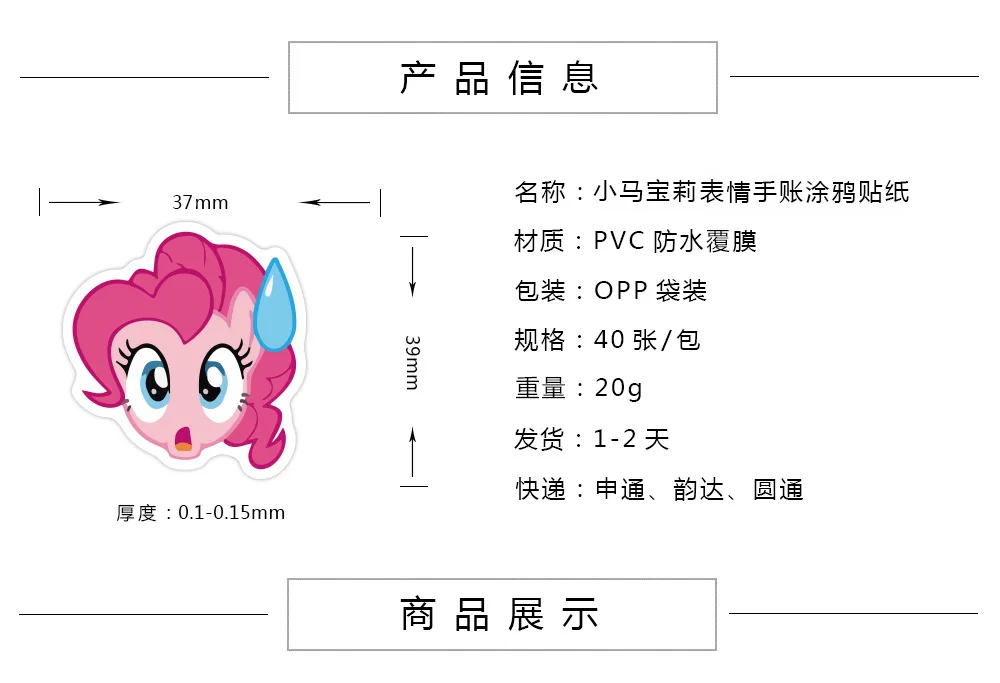 产品信息

37mm

39mm

厚度：0.1-0.15mm

名称：小马宝莉表情手账涂鸦贴纸

材质：PVC 防水覆膜

包装：OPP 袋装

规格：40 张/包

重量：20g

发货：1-2 天

快递：申通、韵达、圆通

商品展示